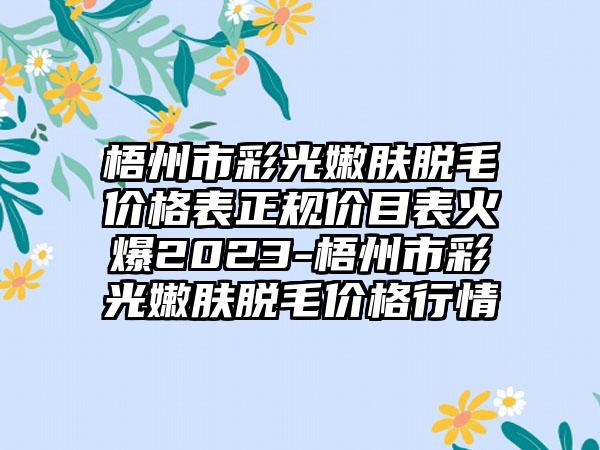 梧州市彩光嫩肤脱毛价格表正规价目表火爆2023-梧州市彩光嫩肤脱毛价格行情